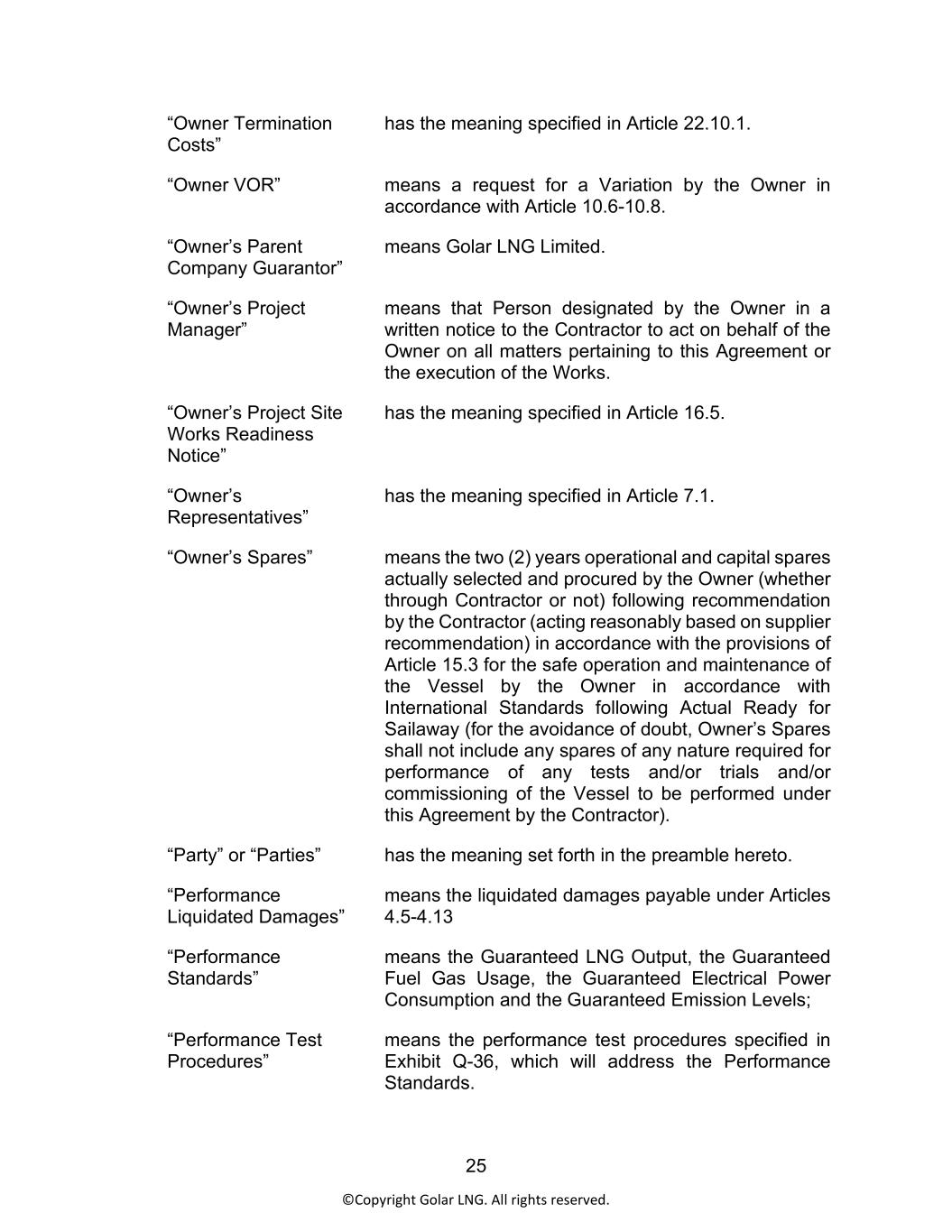 “Owner Termination Costs”

has the meaning specified in Article 22.10.1.

“Owner VOR”

means a request for a Variation by the Owner in accordance with Article 10.6-10.8.

“Owner’s Parent Company Guarantor”

means Golar LNG Limited.

“Owner’s Project Manager”

means that Person designated by the Owner in a written notice to the Contractor to act on behalf of the Owner on all matters pertaining to this Agreement or the execution of the Works.

“Owner’s Project Site Works Readiness Notice”

has the meaning specified in Article 16.5.

“Owner’s Representatives”

has the meaning specified in Article 7.1.

“Owner’s Spares”

means the two (2) years operational and capital spares actually selected and procured by the Owner (whether through Contractor or not) following recommendation by the Contractor (acting reasonably based on supplier recommendation) in accordance with the provisions of Article 15.3 for the safe operation and maintenance of the Vessel by the Owner in accordance with International Standards following Actual Ready for Sailaway (for the avoidance of doubt, Owner’s Spares shall not include any spares of any nature required for performance of any tests and/or trials and/or commissioning of the Vessel to be performed under this Agreement by the Contractor).

“Party” or “Parties”

has the meaning set forth in the preamble hereto.

“Performance Liquidated Damages”

means the liquidated damages payable under Articles 4.5-4.13

“Performance Standards”

means the Guaranteed LNG Output, the Guaranteed Fuel Gas Usage, the Guaranteed Electrical Power Consumption and the Guaranteed Emission Levels;

“Performance Test Procedures”

means the performance test procedures specified in Exhibit Q-36, which will address the Performance Standards.

25

©Copyright Golar LNG. All rights reserved.